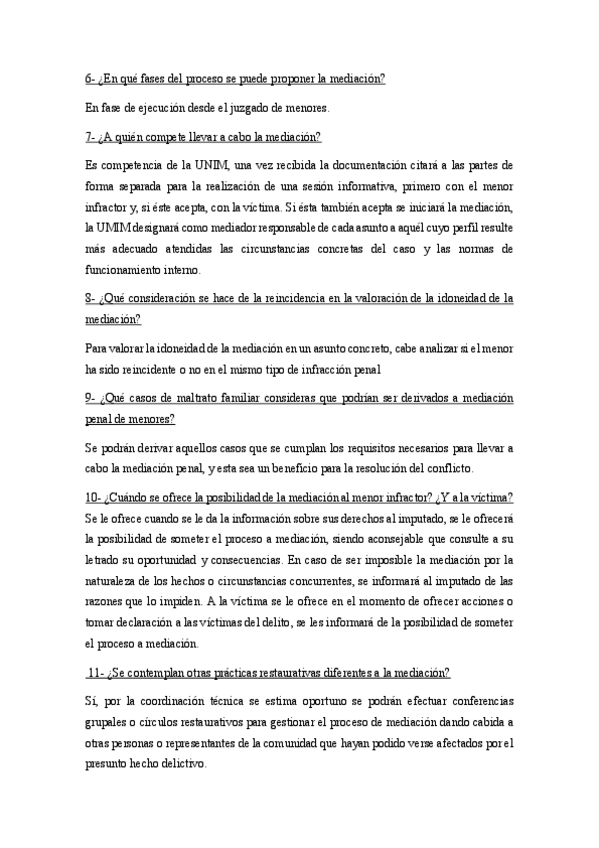 6- ¿En qué fases del proceso se puede proponer la mediación?

En fase de ejecución desde el juzgado de menores.

7- ¿A quién compete llevar a cabo la mediación?

Es competencia de la UNIM, una vez recibida la documentación citará a las partes de forma separada para la realización de una sesión informativa, primero con el menor infractor y, si éste acepta, con la víctima. Si ésta también acepta se iniciará la mediación, la UMIM designará como mediador responsable de cada asunto a aquél cuyo perfil resulte más adecuado atendidas las circunstancias concretas del caso y las normas de funcionamiento interno.

8- ¿Qué consideración se hace de la reincidencia en la valoración de la idoneidad de la mediación?

Para valorar la idoneidad de la mediación en un asunto concreto, cabe analizar si el menor ha sido reincidente o no en el mismo tipo de infracción penal

9- ¿Qué casos de maltrato familiar consideras que podrían ser derivados a mediación penal de menores?

Se podrán derivar aquellos casos que se cumplan los requisitos necesarios para llevar a cabo la mediación penal, y esta sea un beneficio para la resolución del conflicto.

10- ¿Cuándo se ofrece la posibilidad de la mediación al menor infractor? ¿Y a la víctima?
Se le ofrece cuando se le da la información sobre sus derechos al imputado, se le ofrecerá la posibilidad de someter el proceso a mediación, siendo aconsejable que consulte a su letrado su oportunidad y consecuencias. En caso de ser imposible la mediación por la naturaleza de los hechos o circunstancias concurrentes, se informará al imputado de las razones que lo impiden. A la víctima se le ofrece en el momento de ofrecer acciones o tomar declaración a las víctimas del delito, se les informará de la posibilidad de someter el proceso a mediación.

11- ¿Se contemplan otras prácticas restaurativas diferentes a la mediación?

Sí, por la coordinación técnica se estima oportuno se podrán efectuar conferencias grupales o círculos restaurativos para gestionar el proceso de mediación dando cabida a otras personas o representantes de la comunidad que hayan podido verse afectados por el presunto hecho delictivo.